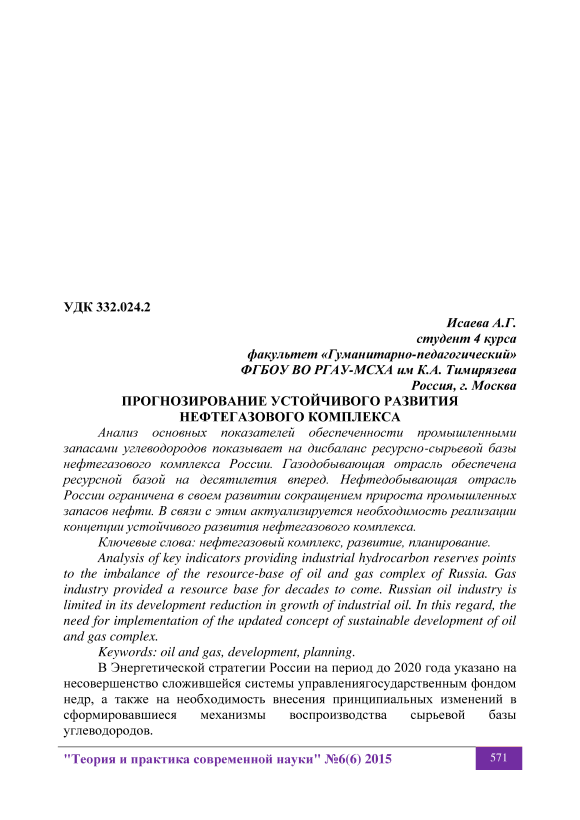 УДК 332.024.2

Исаева А.Г.
студент 4 курса
факультет «Гуманитарно-педагогический»
ФГБОУ ВО РГАУ-МСХА им К.А. Тимирязева
Россия, г. Москва

ПРОГНОЗИРОВАНИЕ УСТОЙЧИВОГО РАЗВИТИЯ НЕФТЕГАЗОВОГО КОМПЛЕКСА

Анализ основных показателей обеспеченности промышленными запасами углеводородов показывает на дисбаланс ресурсно-сырьевой базы нефтегазового комплекса России. Газодобывающая отрасль обеспечена ресурсной базой на десятилетия вперед. Нефтедобывающая отрасль России ограничена в своем развитии сокращением прироста промышленных запасов нефти. В связи с этим актуализируется необходимость реализации концепции устойчивого развития нефтегазового комплекса.

Ключевые слова: нефтегазовый комплекс, развитие, планирование.

Analysis of key indicators providing industrial hydrocarbon reserves points to the imbalance of the resource-base of oil and gas complex of Russia. Gas industry provided a resource base for decades to come. Russian oil industry is limited in its development reduction in growth of industrial oil. In this regard, the need for implementation of the updated concept of sustainable development of oil and gas complex.

Keywords: oil and gas, development, planning.

В Энергетической стратегии России на период до 2020 года указано на несовершенство сложившейся системы управлениягосударственным фондом недр, а также на необходимость внесения принципиальных изменений в сформировавшиеся механизмы воспроизводства сырьевой базы углеводородов.

"Теория и практика современной науки" №6(6) 2015

571